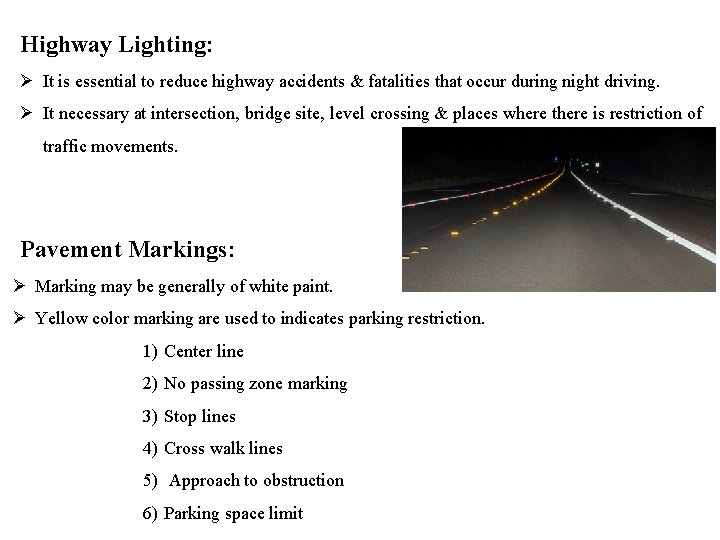 Highway Lighting:

➢ It is essential to reduce highway accidents & fatalities that occur during night driving.

➢ It necessary at intersection, bridge site, level crossing & places where there is restriction of traffic movements.

Pavement Markings:

➢ Marking may be generally of white paint.

➢ Yellow color marking are used to indicates parking restriction.

1) Center line

2) No passing zone marking

3) Stop lines

4) Cross walk lines

5) Approach to obstruction

6) Parking space limit